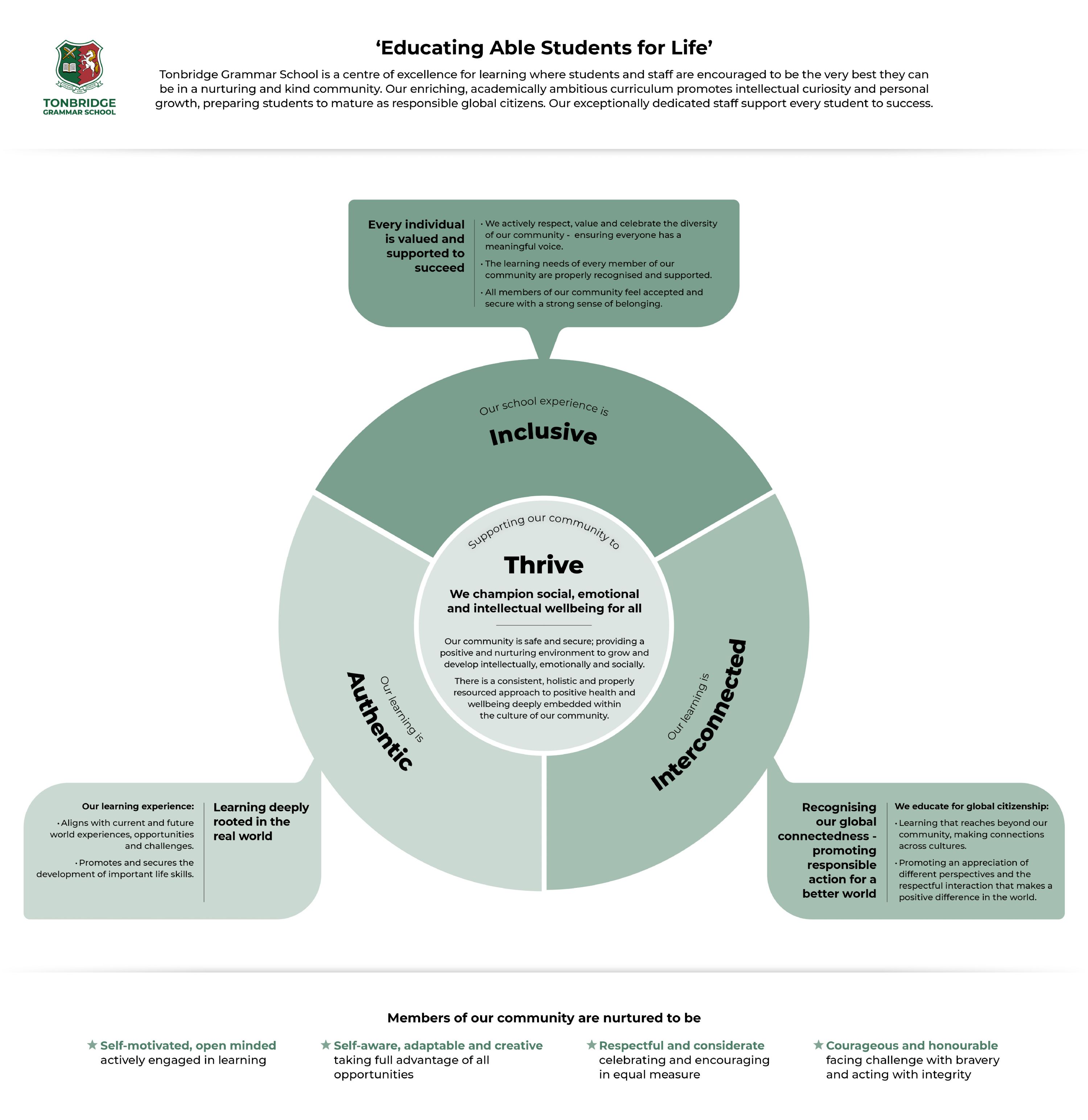 TONBRIDGE
GRAMMAR SCHOOL

'Educating Able Students for Life'

Tonbridge Grammar School is a centre of excellence for learning where students and staff are encouraged to be the very best they can be in a nurturing and kind community. Our enriching, academically ambitious curriculum promotes intellectual curiosity and personal growth, preparing students to mature as responsible global citizens. Our exceptionally dedicated staff support every student to success.

Every individual is valued and supported to succeed

· We actively respect, value and celebrate the diversity of our community - ensuring everyone has a meaningful voice.

· The learning needs of every member of our community are properly recognised and supported.

· All members of our community feel accepted and secure with a strong sense of belonging.

Our school experience is
Inclusive

Supporting our community to
Thrive

We champion social, emotional and intellectual wellbeing for all

Our community is safe and secure; providing a positive and nurturing environment to grow and develop intellectually, emotionally and socially.

There is a consistent, holistic and properly resourced approach to positive health and wellbeing deeply embedded within the culture of our community.

Our learning is
Authentic

Our learning is
Interconnected

Our learning experience:

· Aligns with current and future world experiences, opportunities and challenges.

· Promotes and secures the development of important life skills.

Learning deeply rooted in the real world

Recognising our global connectedness - promoting responsible action for a better world

We educate for global citizenship:

· Learning that reaches beyond our community, making connections across cultures.

· Promoting an appreciation of different perspectives and the respectful interaction that makes a positive difference in the world.

Members of our community are nurtured to be

★ Self-motivated, open minded
actively engaged in learning

★ Self-aware, adaptable and creative
taking full advantage of all opportunities

★ Respectful and considerate
celebrating and encouraging in equal measure

★ Courageous and honourable
facing challenge with bravery and acting with integrity